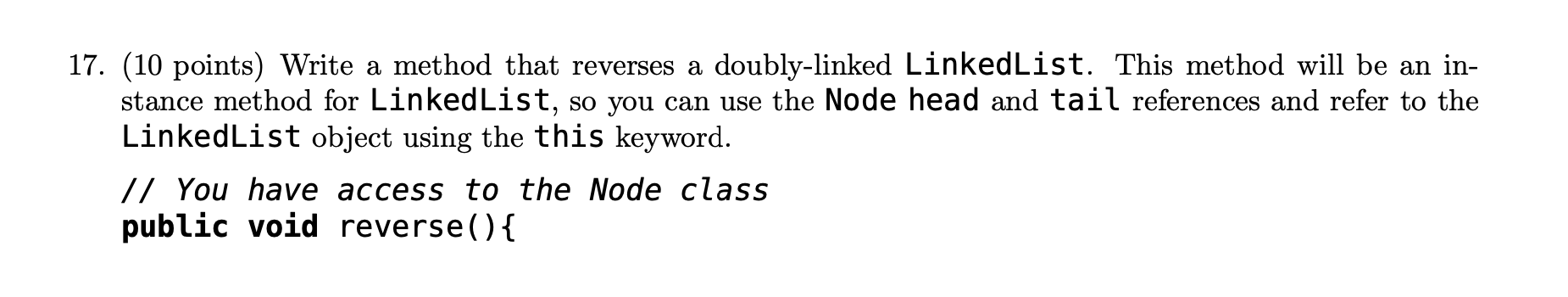 17. (10 points) Write a method that reverses a doubly-linked LinkedList. This method will be an instance method for LinkedList, so you can use the Node head and tail references and refer to the LinkedList object using the this keyword.

// You have access to the Node class
public void reverse(){